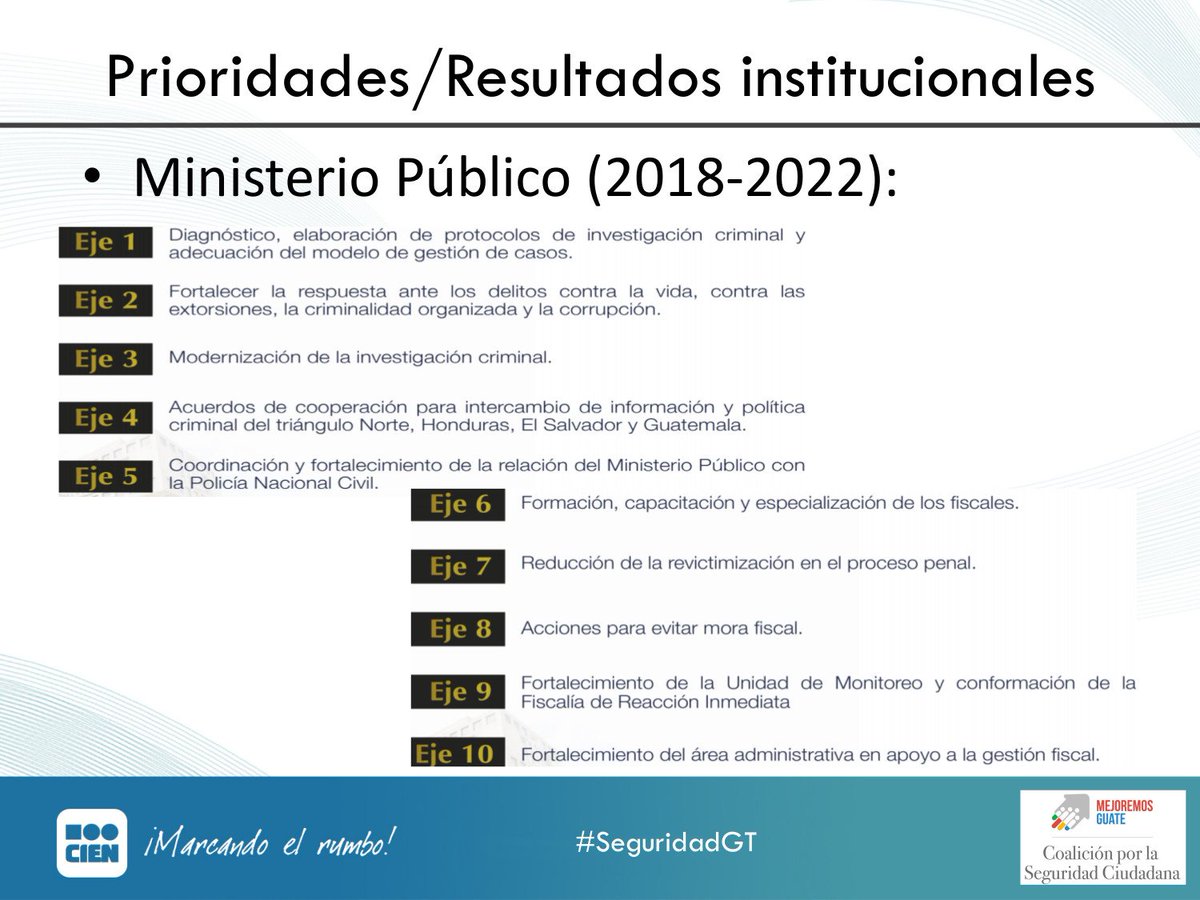 Prioridades/Resultados institucionales

• Ministerio Público (2018-2022):

Eje 1 Diagnóstico, elaboración de protocolos de investigación criminal y adecuación del modelo de gestión de casos.

Eje 2 Fortalecer la respuesta ante los delitos contra la vida, contra las extorsiones, la criminalidad organizada y la corrupción.

Eje 3 Modernización de la investigación criminal.

Eje 4 Acuerdos de cooperación para intercambio de información y política criminal del triángulo Norte, Honduras, El Salvador y Guatemala.

Eje 5 Coordinación y fortalecimiento de la relación del Ministerio Público con la Policía Nacional Civil.

Eje 6 Formación, capacitación y especialización de los fiscales.

Eje 7 Reducción de la revictimización en el proceso penal.

Eje 8 Acciones para evitar mora fiscal.

Eje 9 Fortalecimiento de la Unidad de Monitoreo y conformación de la Fiscalía de Reacción Inmediata

Eje 10 Fortalecimiento del área administrativa en apoyo a la gestión fiscal.

CIEN ¡Marcando el rumbo!

#SeguridadGT

MEJOREMOS GUATE
Coalición por la Seguridad Ciudadana